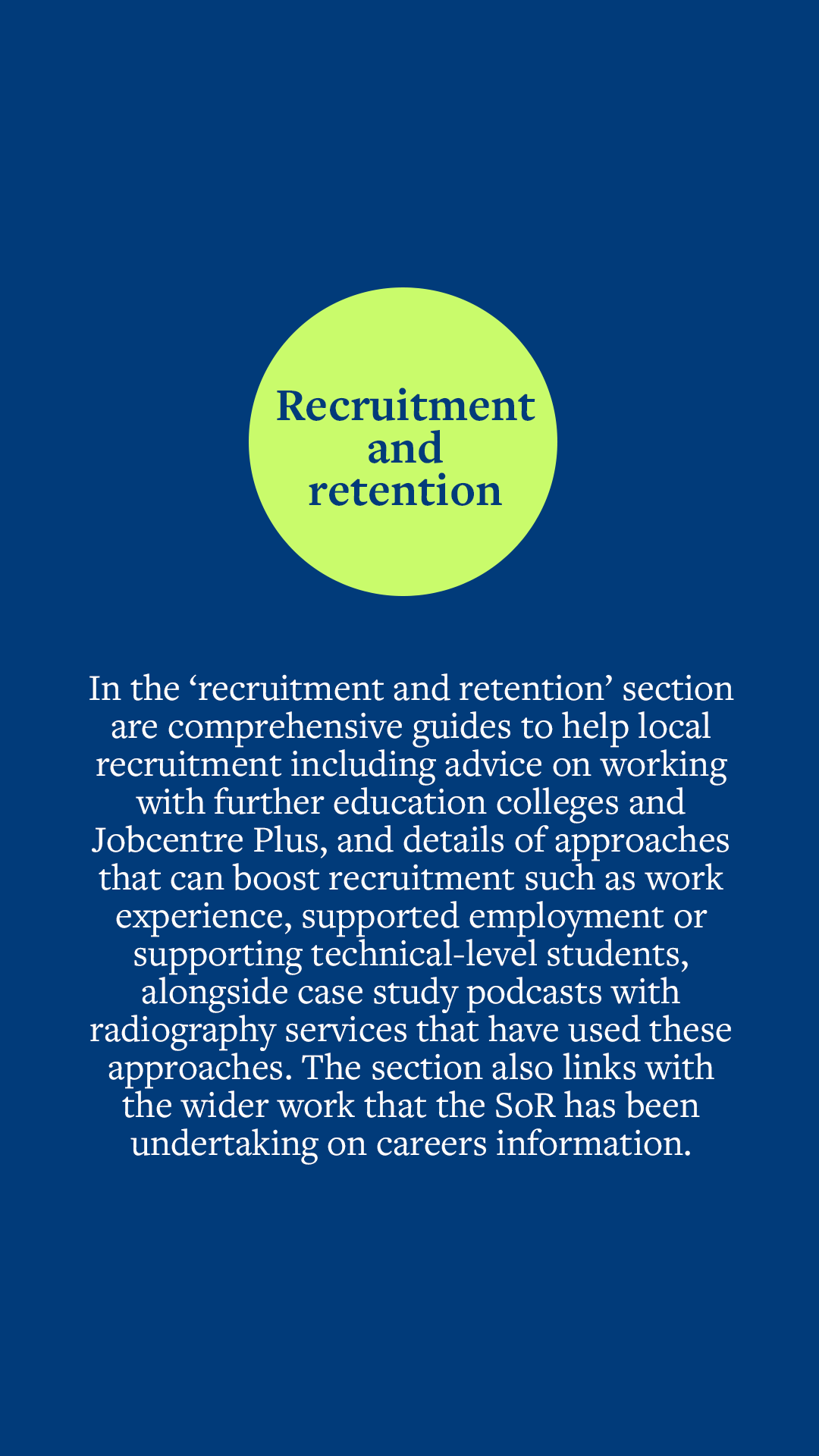 Recruitment and retention

In the ‘recruitment and retention’ section are comprehensive guides to help local recruitment including advice on working with further education colleges and Jobcentre Plus, and details of approaches that can boost recruitment such as work experience, supported employment or supporting technical-level students, alongside case study podcasts with radiography services that have used these approaches. The section also links with the wider work that the SoR has been undertaking on careers information.